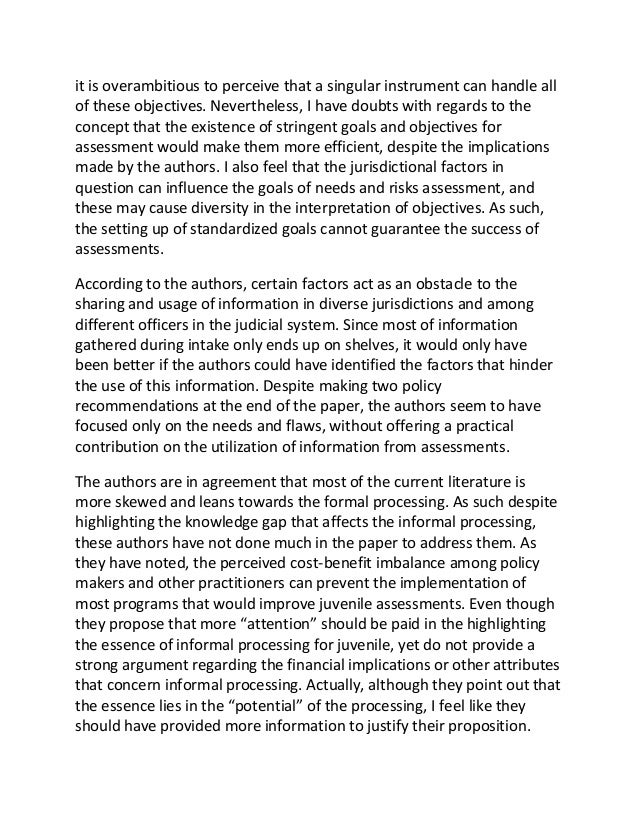 it is overambitious to perceive that a singular instrument can handle all of these objectives. Nevertheless, I have doubts with regards to the concept that the existence of stringent goals and objectives for assessment would make them more efficient, despite the implications made by the authors. I also feel that the jurisdictional factors in question can influence the goals of needs and risks assessment, and these may cause diversity in the interpretation of objectives. As such, the setting up of standardized goals cannot guarantee the success of assessments.

According to the authors, certain factors act as an obstacle to the sharing and usage of information in diverse jurisdictions and among different officers in the judicial system. Since most of information gathered during intake only ends up on shelves, it would only have been better if the authors could have identified the factors that hinder the use of this information. Despite making two policy recommendations at the end of the paper, the authors seem to have focused only on the needs and flaws, without offering a practical contribution on the utilization of information from assessments.

The authors are in agreement that most of the current literature is more skewed and leans towards the formal processing. As such despite highlighting the knowledge gap that affects the informal processing, these authors have not done much in the paper to address them. As they have noted, the perceived cost-benefit imbalance among policy makers and other practitioners can prevent the implementation of most programs that would improve juvenile assessments. Even though they propose that more “attention” should be paid in the highlighting the essence of informal processing for juvenile, yet do not provide a strong argument regarding the financial implications or other attributes that concern informal processing. Actually, although they point out that the essence lies in the “potential” of the processing, I feel like they should have provided more information to justify their proposition.